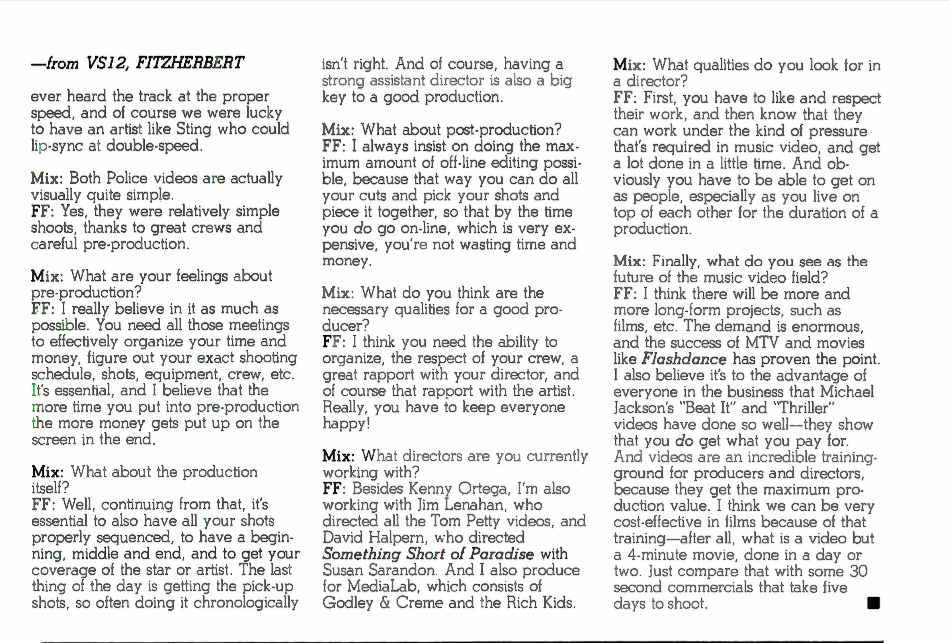 —from VS12, FITZHERBERT

ever heard the track at the proper speed, and of course we were lucky to have an artist like Sting who could lip-sync at double-speed.

Mix: Both Police videos are actually visually quite simple.
FF: Yes, they were relatively simple shoots, thanks to great crews and careful pre-production.

Mix: What are your feelings about pre-production?
FF: I really believe in it as much as possible. You need all those meetings to effectively organize your time and money, figure out your exact shooting schedule, shots, equipment, crew, etc. It's essential, and I believe that the more time you put into pre-production the more money gets put up on the screen in the end.

Mix: What about the production itself?
FF: Well, continuing from that, it's essential to also have all your shots properly sequenced, to have a beginning, middle and end, and to get your coverage of the star or artist. The last thing of the day is getting the pick-up shots, so often doing it chronologically isn't right. And of course, having a strong assistant director is also a big key to a good production.

Mix: What about post-production?
FF: I always insist on doing the maximum amount of off-line editing possible, because that way you can do all your cuts and pick your shots and piece it together, so that by the time you do go on-line, which is very expensive, you're not wasting time and money.

Mix: What do you think are the necessary qualities for a good producer?
FF: I think you need the ability to organize, the respect of your crew, a great rapport with your director, and of course that rapport with the artist. Really, you have to keep everyone happy!

Mix: What directors are you currently working with?
FF: Besides Kenny Ortega, I'm also working with Jim Lenahan, who directed all the Tom Petty videos, and David Halpern, who directed Something Short of Paradise with Susan Sarandon. And I also produce for MediaLab, which consists of Godley & Creme and the Rich Kids.

Mix: What qualities do you look for in a director?
FF: First, you have to like and respect their work, and then know that they can work under the kind of pressure that's required in music video, and get a lot done in a little time. And obviously you have to be able to get on as people, especially as you live on top of each other for the duration of a production.

Mix: Finally, what do you see as the future of the music video field?
FF: I think there will be more and more long-form projects, such as films, etc. The demand is enormous, and the success of MTV and movies like Flashdance has proven the point. I also believe it's to the advantage of everyone in the business that Michael Jackson's "Beat It" and "Thriller" videos have done so well—they show that you do get what you pay for. And videos are an incredible training-ground for producers and directors, because they get the maximum production value. I think we can be very cost-effective in films because of that training—after all, what is a video but a 4-minute movie, done in a day or two. Just compare that with some 30 second commercials that take five days to shoot.